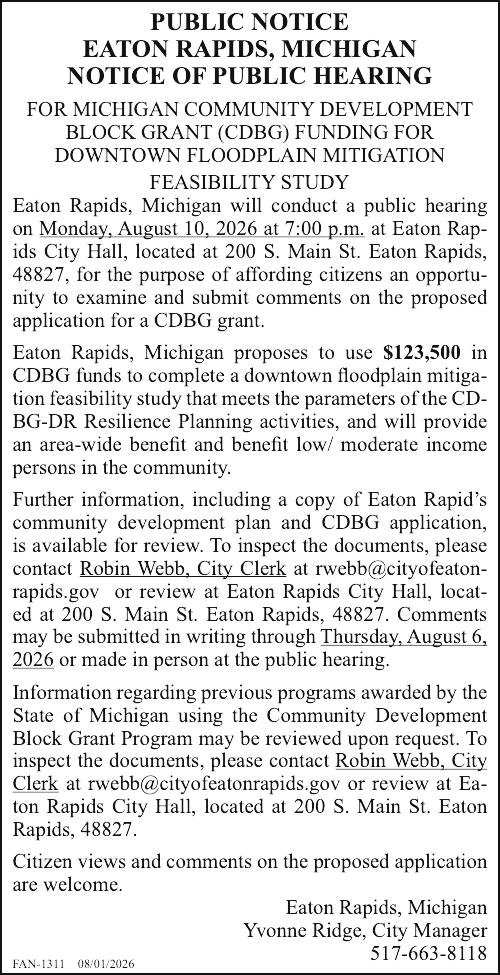 PUBLIC NOTICE
EATON RAPIDS, MICHIGAN
NOTICE OF PUBLIC HEARING

FOR MICHIGAN COMMUNITY DEVELOPMENT BLOCK GRANT (CDBG) FUNDING FOR DOWNTOWN FLOODPLAIN MITIGATION FEASIBILITY STUDY

Eaton Rapids, Michigan will conduct a public hearing on Monday, August 10, 2026 at 7:00 p.m. at Eaton Rapids City Hall, located at 200 S. Main St. Eaton Rapids, 48827, for the purpose of affording citizens an opportunity to examine and submit comments on the proposed application for a CDBG grant.

Eaton Rapids, Michigan proposes to use $123,500 in CDBG funds to complete a downtown floodplain mitigation feasibility study that meets the parameters of the CDBG-DR Resilience Planning activities, and will provide an area-wide benefit and benefit low/ moderate income persons in the community.

Further information, including a copy of Eaton Rapid's community development plan and CDBG application, is available for review. To inspect the documents, please contact Robin Webb, City Clerk at rwebb@cityofeatonrapids.gov or review at Eaton Rapids City Hall, located at 200 S. Main St. Eaton Rapids, 48827. Comments may be submitted in writing through Thursday, August 6, 2026 or made in person at the public hearing.

Information regarding previous programs awarded by the State of Michigan using the Community Development Block Grant Program may be reviewed upon request. To inspect the documents, please contact Robin Webb, City Clerk at rwebb@cityofeatonrapids.gov or review at Eaton Rapids City Hall, located at 200 S. Main St. Eaton Rapids, 48827.

Citizen views and comments on the proposed application are welcome.

Eaton Rapids, Michigan
Yvonne Ridge, City Manager
517-663-8118

FAN-1311 08/01/2026